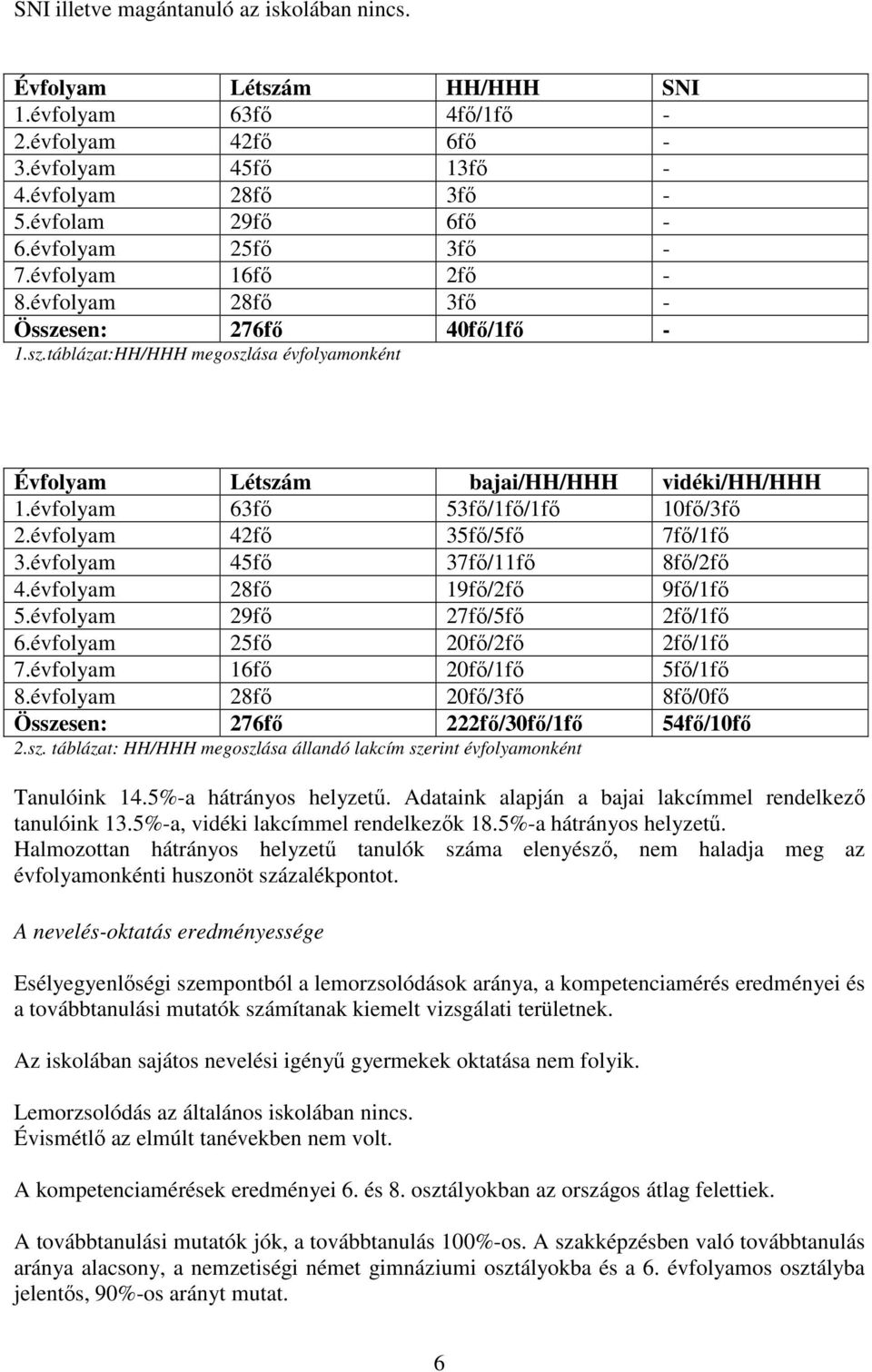 SNI illetve magántanuló az iskolában nincs.

| Évfolyam | Létszám | HH/HHH | SNI |
|---|---|---|---|
| 1.évfolyam | 63fő | 4fő/1fő | - |
| 2.évfolyam | 42fő | 6fő | - |
| 3.évfolyam | 45fő | 13fő | - |
| 4.évfolyam | 28fő | 3fő | - |
| 5.évfolam | 29fő | 6fő | - |
| 6.évfolyam | 25fő | 3fő | - |
| 7.évfolyam | 16fő | 2fő | - |
| 8.évfolyam | 28fő | 3fő | - |
| Összesen: | 276fő | 40fő/1fő | - |

1.sz.táblázat:HH/HHH megoszlása évfolyamonként

| Évfolyam | Létszám | bajai/HH/HHH | vidéki/HH/HHH |
|---|---|---|---|
| 1.évfolyam | 63fő | 53fő/1fő/1fő | 10fő/3fő |
| 2.évfolyam | 42fő | 35fő/5fő | 7fő/1fő |
| 3.évfolyam | 45fő | 37fő/11fő | 8fő/2fő |
| 4.évfolyam | 28fő | 19fő/2fő | 9fő/1fő |
| 5.évfolyam | 29fő | 27fő/5fő | 2fő/1fő |
| 6.évfolyam | 25fő | 20fő/2fő | 2fő/1fő |
| 7.évfolyam | 16fő | 20fő/1fő | 5fő/1fő |
| 8.évfolyam | 28fő | 20fő/3fő | 8fő/0fő |
| Összesen: | 276fő | 222fő/30fő/1fő | 54fő/10fő |

2.sz. táblázat: HH/HHH megoszlása állandó lakcím szerint évfolyamonként

Tanulóink 14.5%-a hátrányos helyzetű. Adataink alapján a bajai lakcímmel rendelkező tanulóink 13.5%-a, vidéki lakcímmel rendelkezők 18.5%-a hátrányos helyzetű. Halmozottan hátrányos helyzetű tanulók száma elenyésző, nem haladja meg az évfolyamonkénti huszonöt százalékpontot.

A nevelés-oktatás eredményessége

Esélyegyenlőségi szempontból a lemorzsolódások aránya, a kompetenciamérés eredményei és a továbbtanulási mutatók számítanak kiemelt vizsgálati területnek.

Az iskolában sajátos nevelési igényű gyermekek oktatása nem folyik.

Lemorzsolódás az általános iskolában nincs.
Évismétlő az elmúlt tanévekben nem volt.

A kompetenciamérések eredményei 6. és 8. osztályokban az országos átlag felettiek.

A továbbtanulási mutatók jók, a továbbtanulás 100%-os. A szakképzésben való továbbtanulás aránya alacsony, a nemzetiségi német gimnáziumi osztályokba és a 6. évfolyamos osztályba jelentős, 90%-os arányt mutat.

6